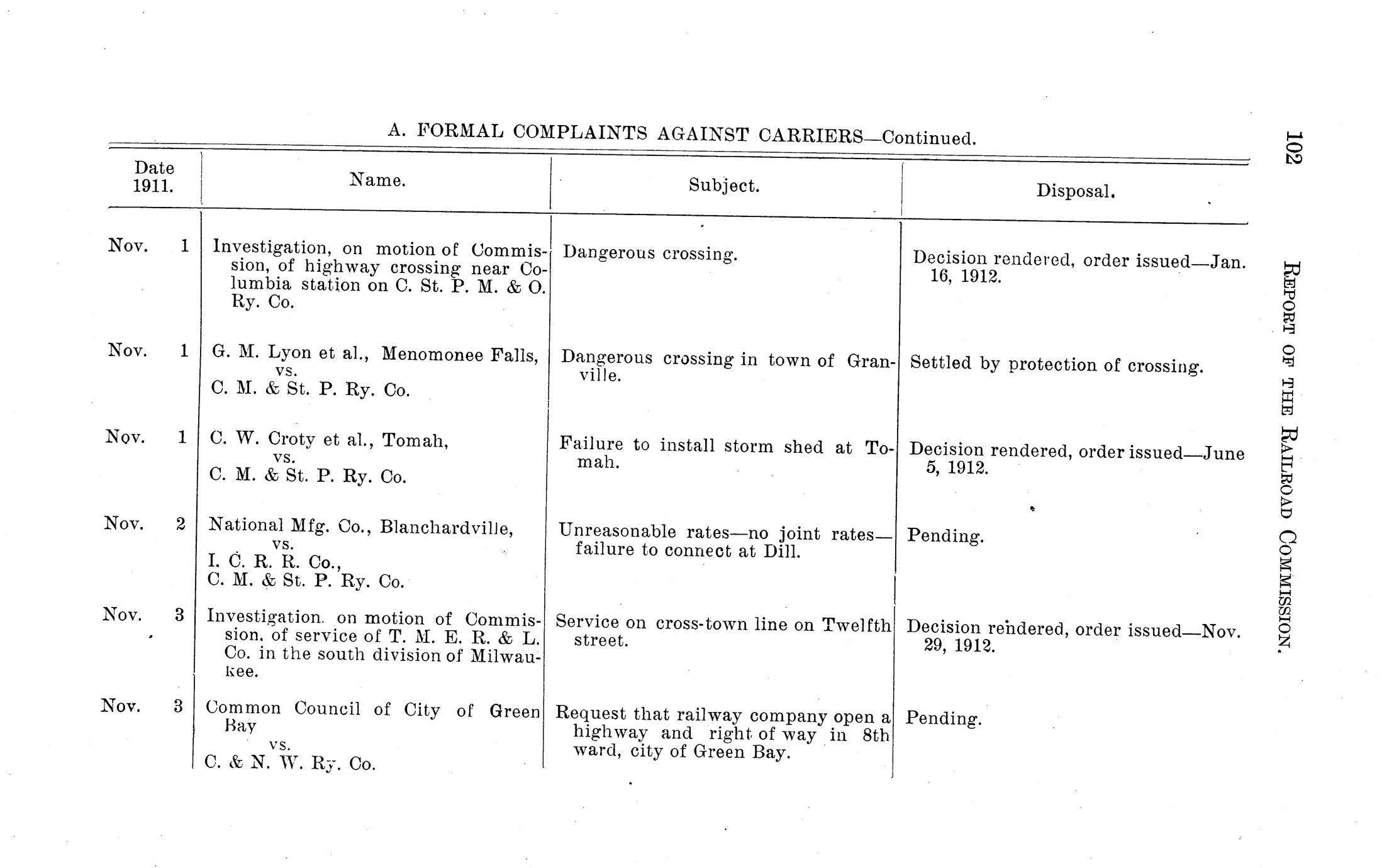 102 REPORT OF THE RAILROAD COMMISSION.

A. FORMAL COMPLAINTS AGAINST CARRIERS—Continued.

| Date 1911. | Name. | Subject. | Disposal. |
|---|---|---|---|
| Nov. 1 | Investigation, on motion of Commission, of highway crossing near Columbia station on C. St. P. M. & O. Ry. Co. | Dangerous crossing. | Decision rendered, order issued—Jan. 16, 1912. |
| Nov. 1 | G. M. Lyon et al., Menomonee Falls, vs. C. M. & St. P. Ry. Co. | Dangerous crossing in town of Granville. | Settled by protection of crossing. |
| Nov. 1 | C. W. Croty et al., Tomah, vs. C. M. & St. P. Ry. Co. | Failure to install storm shed at Tomah. | Decision rendered, order issued—June 5, 1912. |
| Nov. 2 | National Mfg. Co., Blanchardville, vs. I. C. R. R. Co., C. M. & St. P. Ry. Co. | Unreasonable rates—no joint rates—failure to connect at Dill. | Pending. |
| Nov. 3 | Investigation. on motion of Commission. of service of T. M. E. R. & L. Co. in the south division of Milwaukee. | Service on cross-town line on Twelfth street. | Decision rendered, order issued—Nov. 29, 1912. |
| Nov. 3 | Common Council of City of Green Bay vs. C. & N. W. Ry. Co. | Request that railway company open a highway and right of way in 8th ward, city of Green Bay. | Pending. |